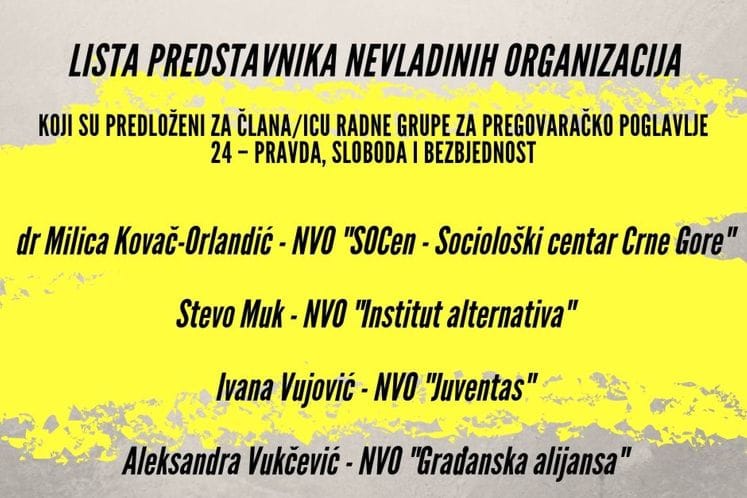 LISTA PREDSTAVNIKA NEVLADINIH ORGANIZACIJA

KOJI SU PREDLOŽENI ZA ČLANA/ICU RADNE GRUPE ZA PREGOVARAČKO POGLAVLJE 24 – PRAVDA, SLOBODA I BEZBJEDNOST

dr Milica Kovač-Orlandić - NVO "SOCen - Sociološki centar Crne Gore"

Stevo Muk - NVO "Institut alternativa"

Ivana Vujović - NVO "Juventas"

Aleksandra Vukčević - NVO "Građanska alijansa"